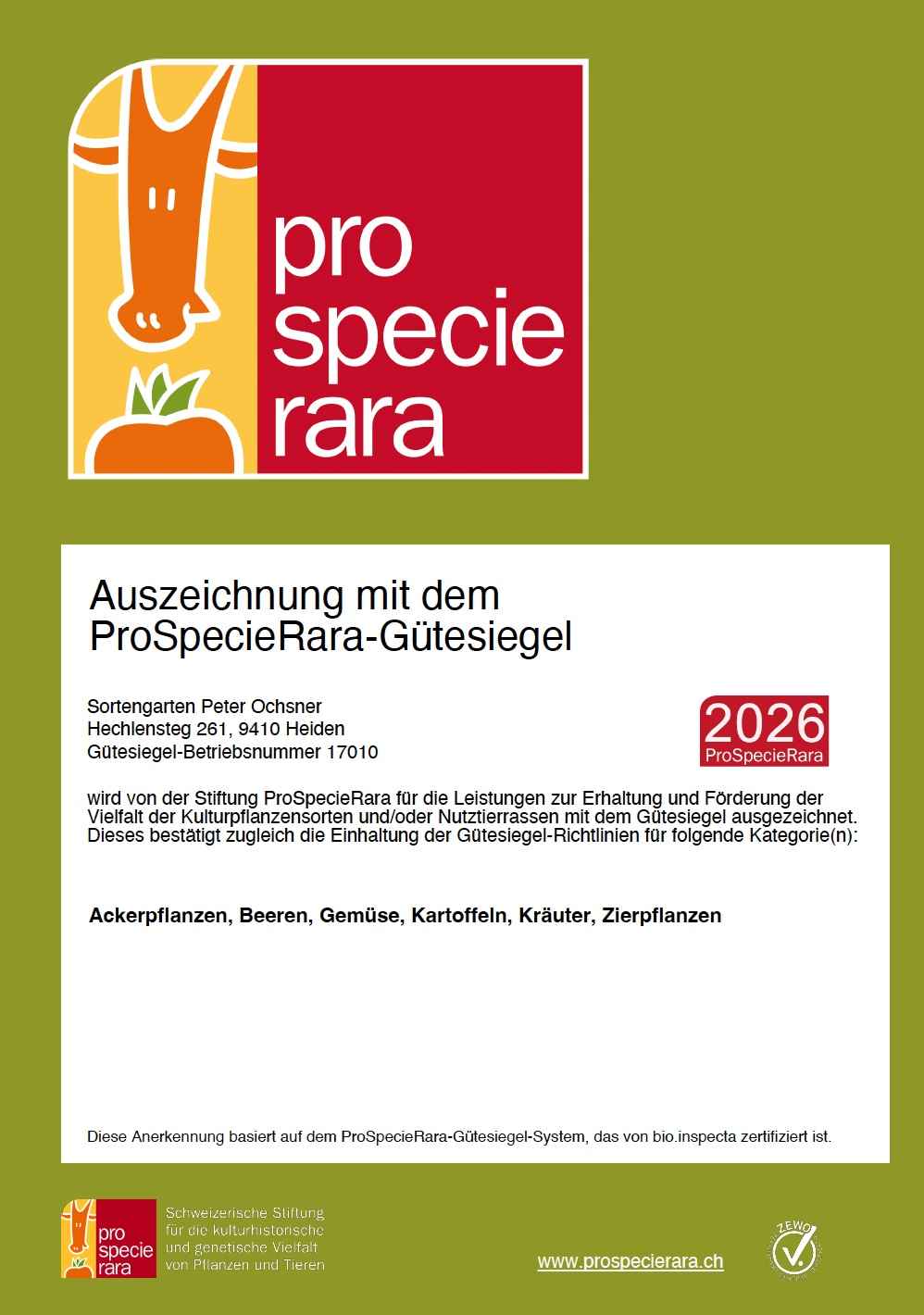 pro
specie
rara

Auszeichnung mit dem ProSpecieRara-Gütesiegel

Sortengarten Peter Ochsner
Hechlensteg 261, 9410 Heiden
Gütesiegel-Betriebsnummer 17010

2026
ProSpecieRara

wird von der Stiftung ProSpecieRara für die Leistungen zur Erhaltung und Förderung der Vielfalt der Kulturpflanzensorten und/oder Nutztierrassen mit dem Gütesiegel ausgezeichnet. Dieses bestätigt zugleich die Einhaltung der Gütesiegel-Richtlinien für folgende Kategorie(n):

Ackerpflanzen, Beeren, Gemüse, Kartoffeln, Kräuter, Zierpflanzen

Diese Anerkennung basiert auf dem ProSpecieRara-Gütesiegel-System, das von bio.inspecta zertifiziert ist.

pro
specie
rara

Schweizerische Stiftung
für die kulturhistorische
und genetische Vielfalt
von Pflanzen und Tieren

www.prospecierara.ch

ZEWO